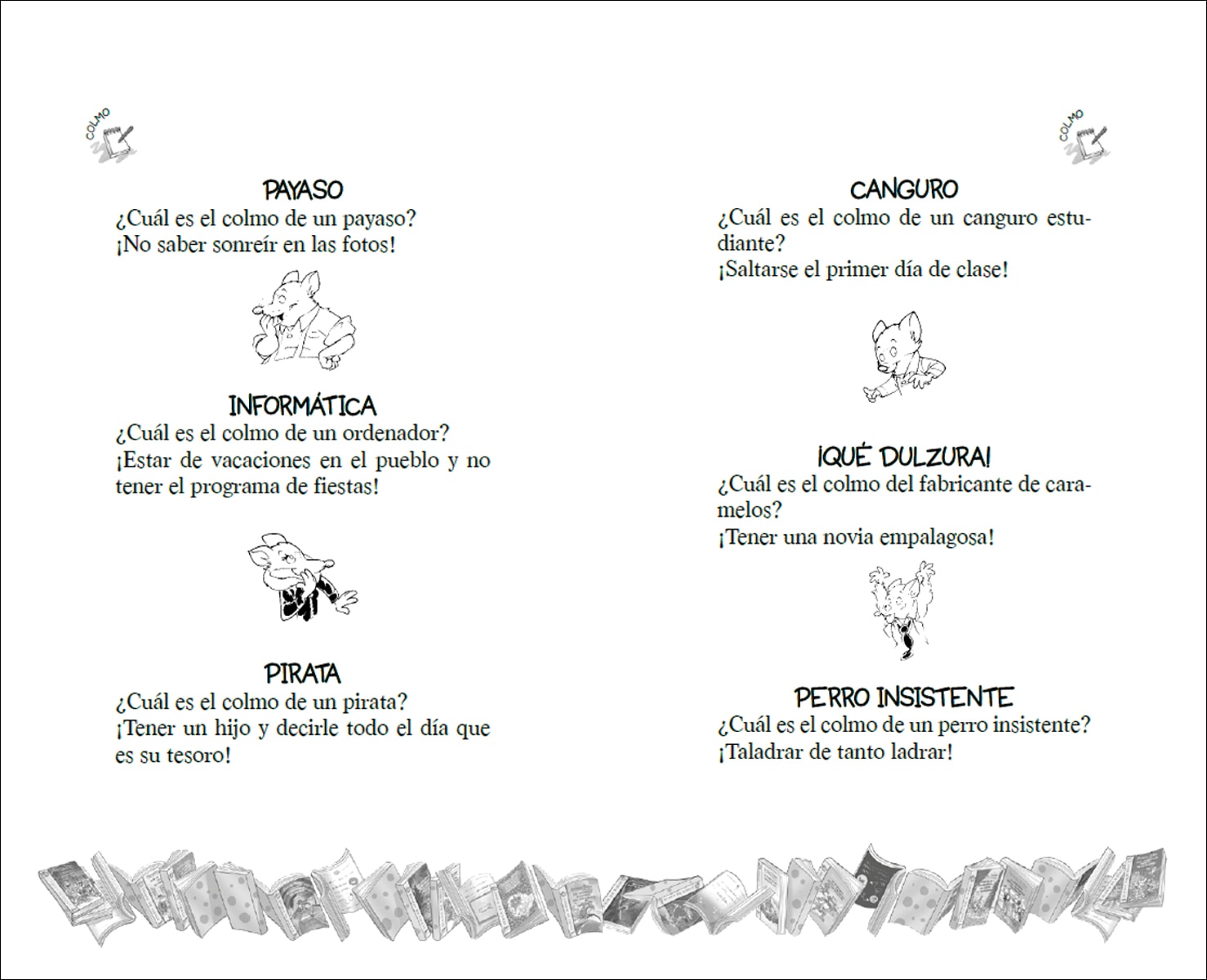 COLMO

PAYASO

¿Cuál es el colmo de un payaso?
¡No saber sonreír en las fotos!

INFORMÁTICA

¿Cuál es el colmo de un ordenador?
¡Estar de vacaciones en el pueblo y no tener el programa de fiestas!

PIRATA

¿Cuál es el colmo de un pirata?
¡Tener un hijo y decirle todo el día que es su tesoro!

COLMO

CANGURO

¿Cuál es el colmo de un canguro estudiante?
¡Saltarse el primer día de clase!

¡QUÉ DULZURA!

¿Cuál es el colmo del fabricante de caramelos?
¡Tener una novia empalagosa!

PERRO INSISTENTE

¿Cuál es el colmo de un perro insistente?
¡Taladrar de tanto ladrar!